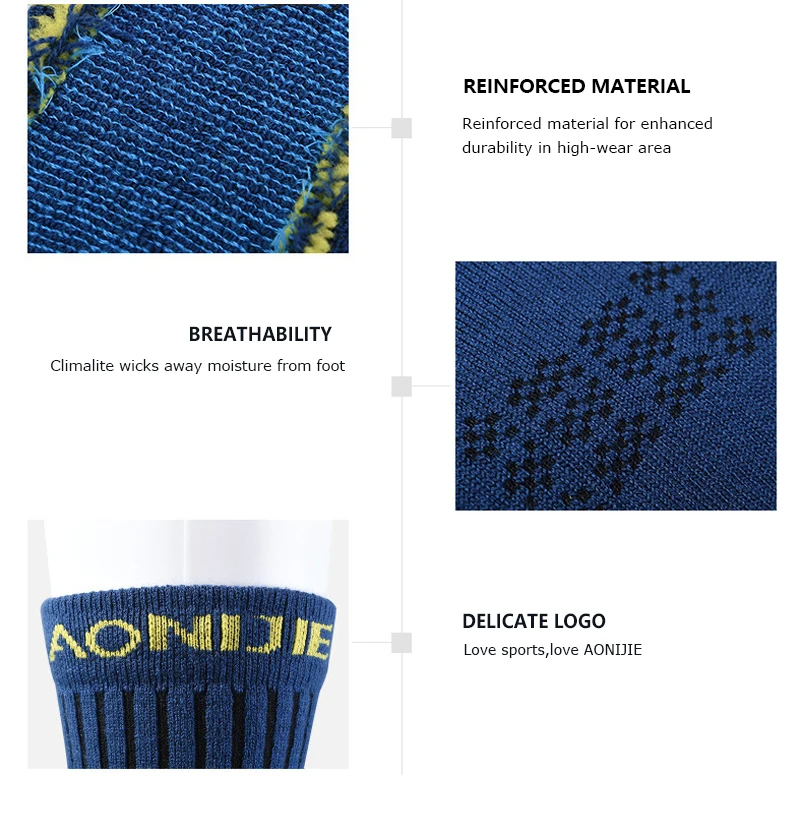 REINFORCED MATERIAL

Reinforced material for enhanced durability in high-wear area

BREATHABILITY

Climalite wicks away moisture from foot

AONIJIE

DELICATE LOGO

Love sports,love AONIJIE